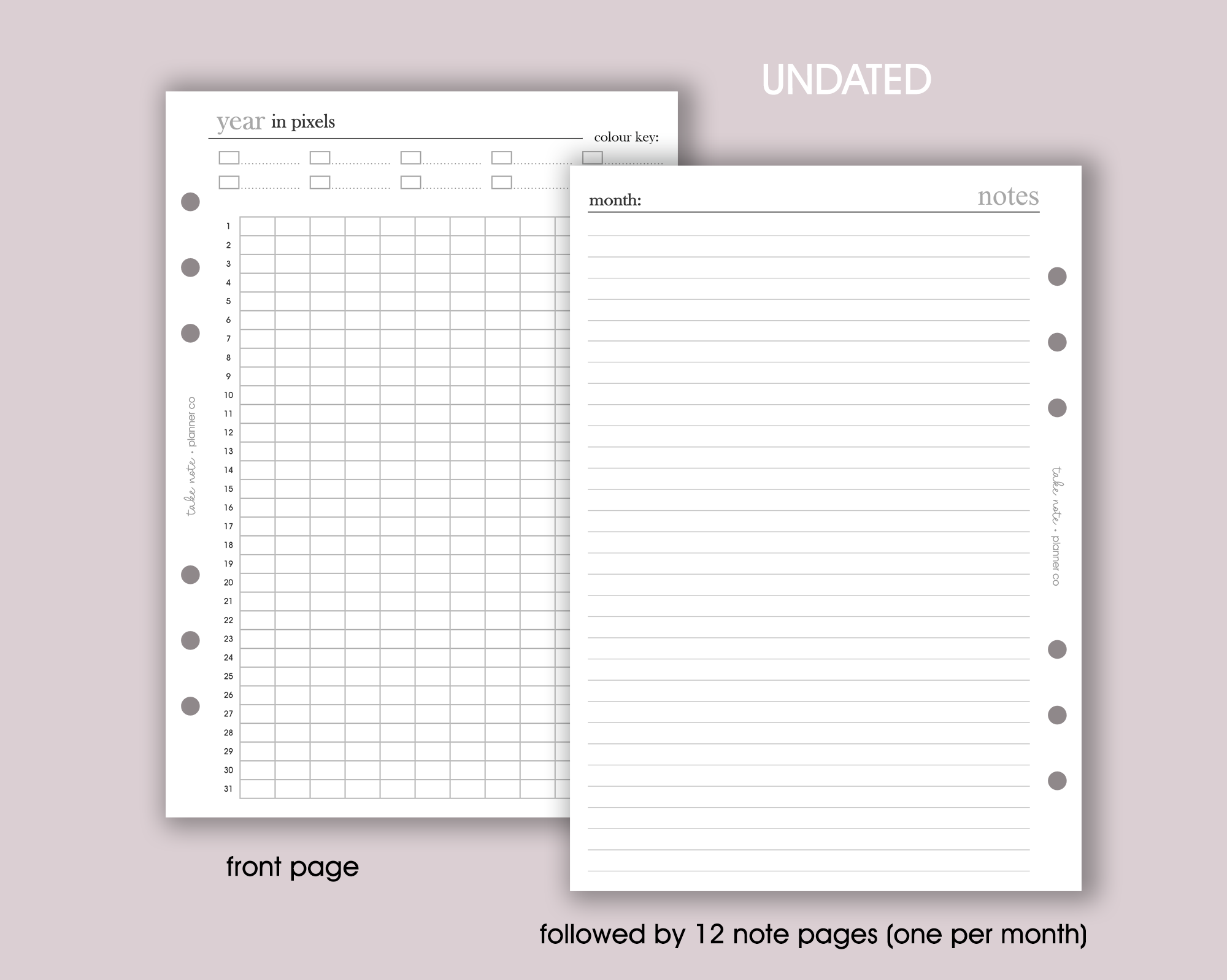 UNDATED

year in pixels

colour key:

take note • planner co

1
2
3
4
5
6
7
8
9
10
11
12
13
14
15
16
17
18
19
20
21
22
23
24
25
26
27
28
29
30
31

front page

month:

notes

take note • planner co

followed by 12 note pages (one per month)